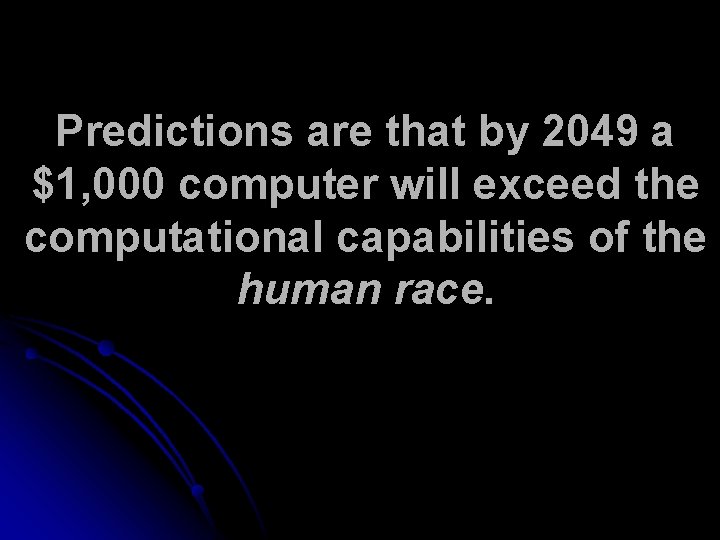 Predictions are that by 2049 a \$1,000 computer will exceed the computational capabilities of the human race.